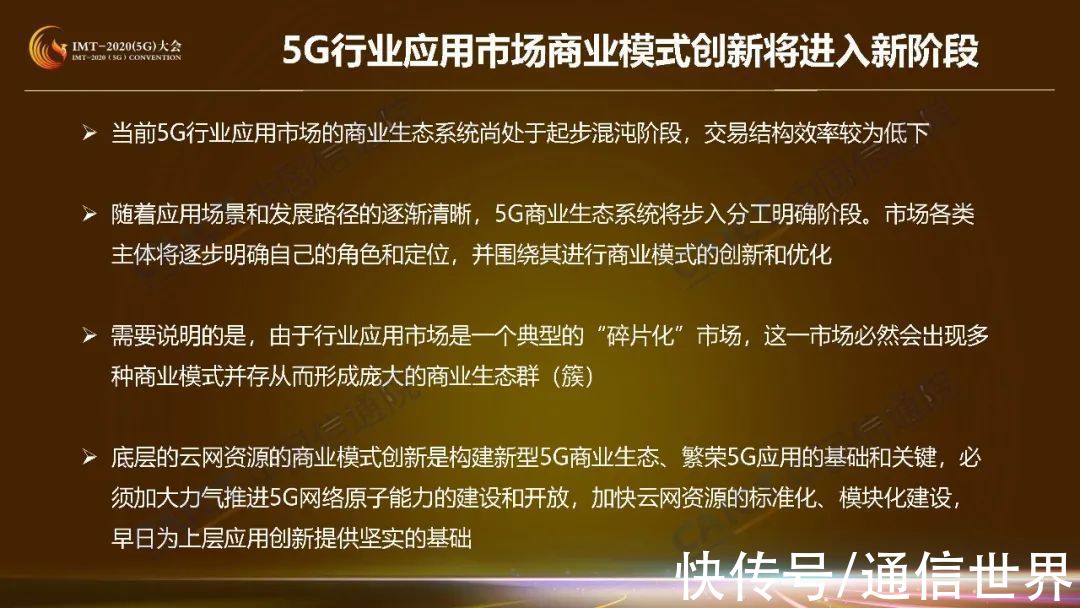 IMT-2020(5G)大会
IMT-2020 (5G) CONVENTION

5G行业应用市场商业模式创新将进入新阶段

➢ 当前5G行业应用市场的商业生态系统尚处于起步混沌阶段，交易结构效率较为低下

➢ 随着应用场景和发展路径的逐渐清晰，5G商业生态系统将步入分工明确阶段。市场各类主体将逐步明确自己的角色和定位，并围绕其进行商业模式的创新和优化

➢ 需要说明的是，由于行业应用市场是一个典型的“碎片化”市场，这一市场必然会出现多种商业模式并存从而形成庞大的商业生态群（簇）

➢ 底层的云网资源的商业模式创新是构建新型5G商业生态、繁荣5G应用的基础和关键，必须加大力气推进5G网络原子能力的建设和开放，加快云网资源的标准化、模块化建设，早日为上层应用创新提供坚实的基础

快传号/通信世界